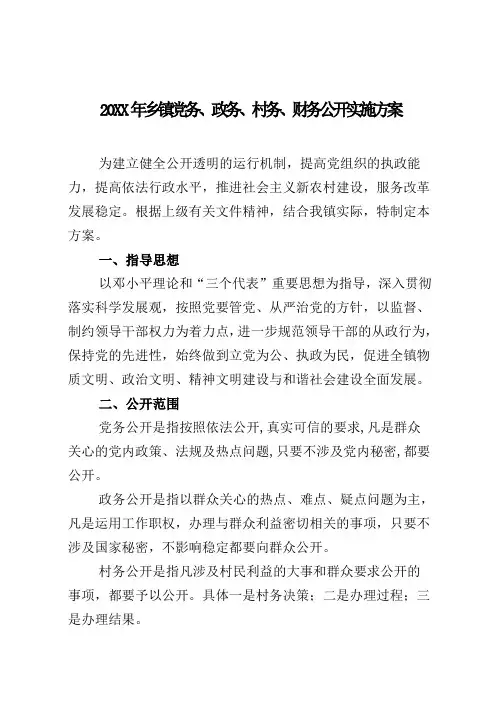 20XX年乡镇党务、政务、村务、财务公开实施方案

为建立健全公开透明的运行机制，提高党组织的执政能力，提高依法行政水平，推进社会主义新农村建设，服务改革发展稳定。根据上级有关文件精神，结合我镇实际，特制定本方案。

一、指导思想

以邓小平理论和“三个代表”重要思想为指导，深入贯彻落实科学发展观，按照党要管党、从严治党的方针，以监督、制约领导干部权力为着力点，进一步规范领导干部的从政行为，保持党的先进性，始终做到立党为公、执政为民，促进全镇物质文明、政治文明、精神文明建设与和谐社会建设全面发展。

二、公开范围

党务公开是指按照依法公开，真实可信的要求，凡是群众关心的党内政策、法规及热点问题，只要不涉及党内秘密，都要公开。

政务公开是指以群众关心的热点、难点、疑点问题为主，凡是运用工作职权，办理与群众利益密切相关的事项，只要不涉及国家秘密，不影响稳定都要向群众公开。

村务公开是指凡涉及村民利益的大事和群众要求公开的事项，都要予以公开。具体一是村务决策；二是办理过程；三是办理结果。